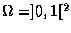 $\Omega = ]0, 1[^2$